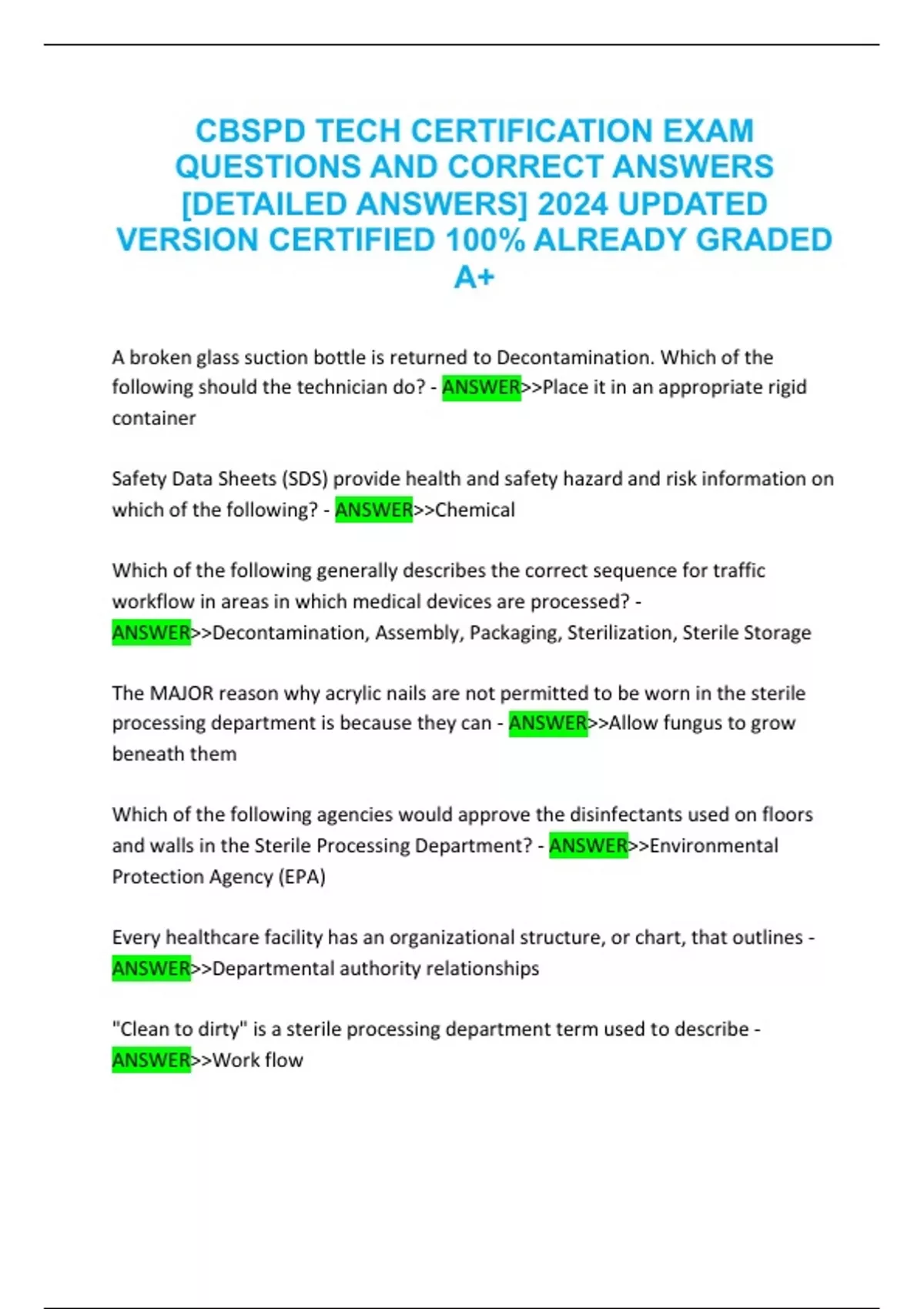 CBSPD TECH CERTIFICATION EXAM QUESTIONS AND CORRECT ANSWERS [DETAILED ANSWERS] 2024 UPDATED VERSION CERTIFIED 100% ALREADY GRADED A+

A broken glass suction bottle is returned to Decontamination. Which of the following should the technician do? - ANSWER>>Place it in an appropriate rigid container

Safety Data Sheets (SDS) provide health and safety hazard and risk information on which of the following? - ANSWER>>Chemical

Which of the following generally describes the correct sequence for traffic workflow in areas in which medical devices are processed? - ANSWER>>Decontamination, Assembly, Packaging, Sterilization, Sterile Storage

The MAJOR reason why acrylic nails are not permitted to be worn in the sterile processing department is because they can - ANSWER>>Allow fungus to grow beneath them

Which of the following agencies would approve the disinfectants used on floors and walls in the Sterile Processing Department? - ANSWER>>Environmental Protection Agency (EPA)

Every healthcare facility has an organizational structure, or chart, that outlines - ANSWER>>Departmental authority relationships

"Clean to dirty" is a sterile processing department term used to describe - ANSWER>>Work flow